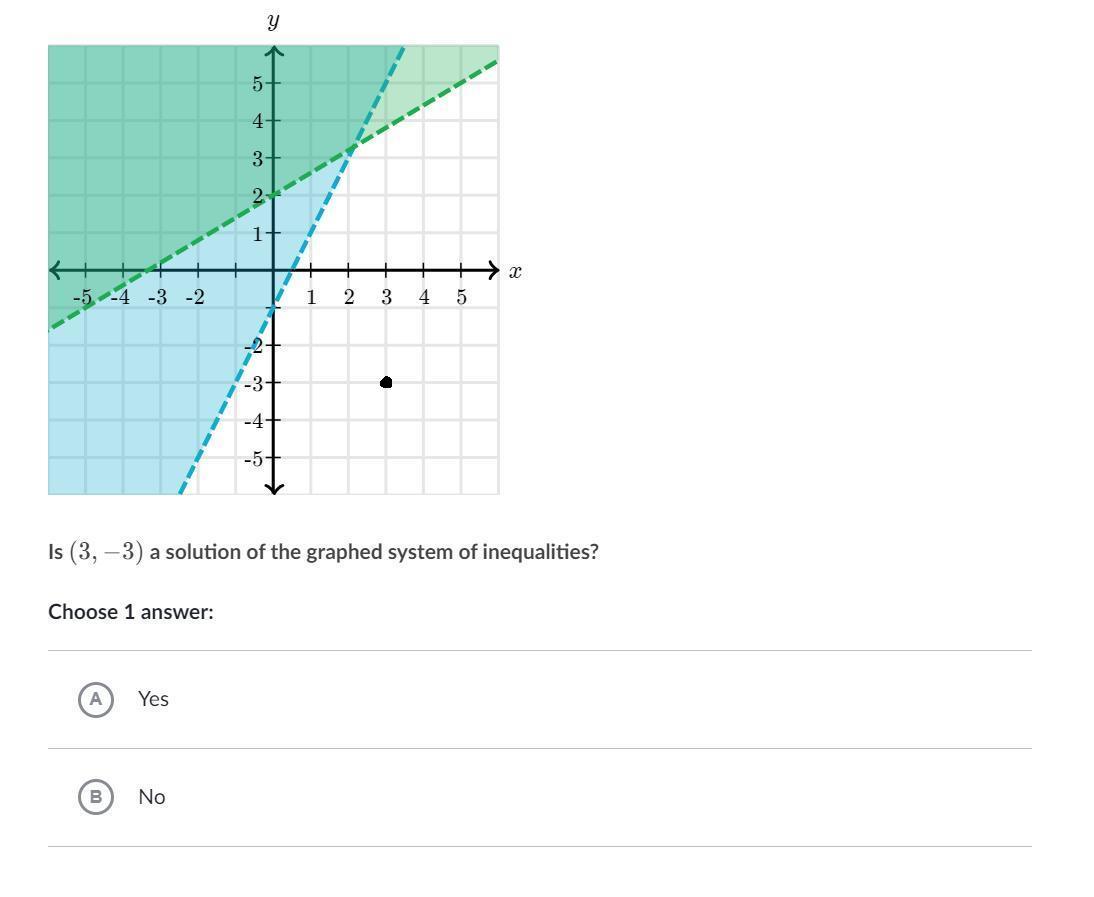 $y$

5
4
3
2
1
-5 -4 -3 -2 1 2 3 4 5 $x$
-2
-3
-4
-5

Is $(3, -3)$ a solution of the graphed system of inequalities?

Choose 1 answer:

A Yes

B No